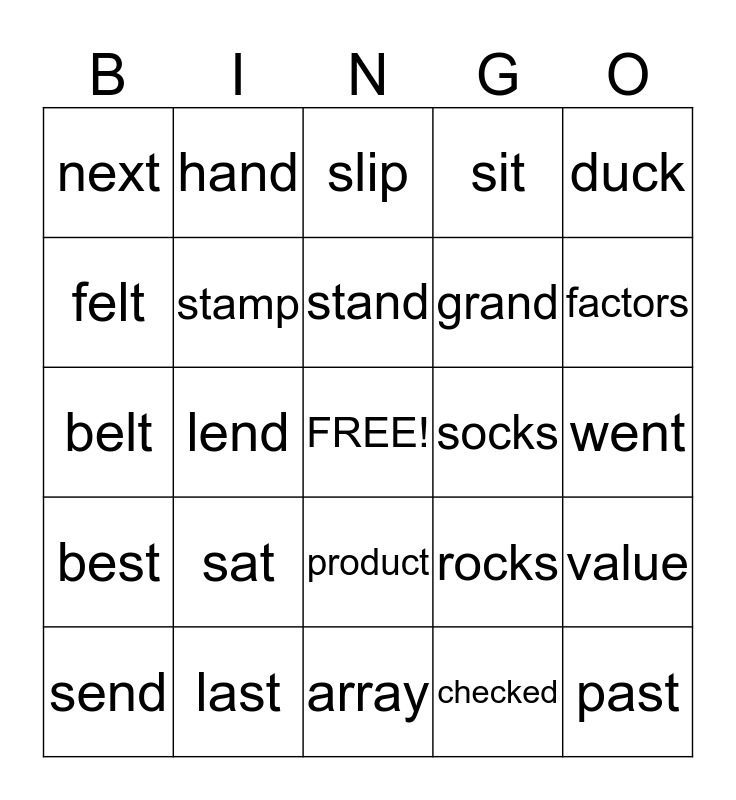 | B | I | N | G | O |
|---|---|---|---|---|
| next | hand | slip | sit | duck |
| felt | stamp | stand | grand | factors |
| belt | lend | FREE! | socks | went |
| best | sat | product | rocks | value |
| send | last | array | checked | past |